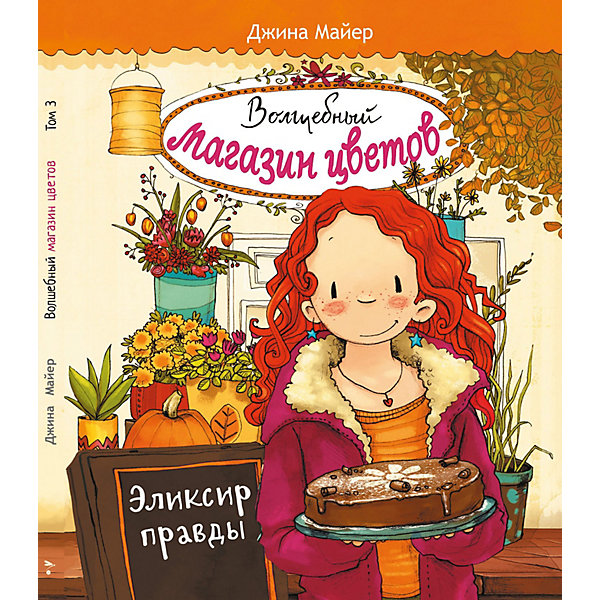 Джина Майер

Волшебный
магазин цветов

Эликсир
правды

Джина Майер
Волшебный магазин цветов
Том 3